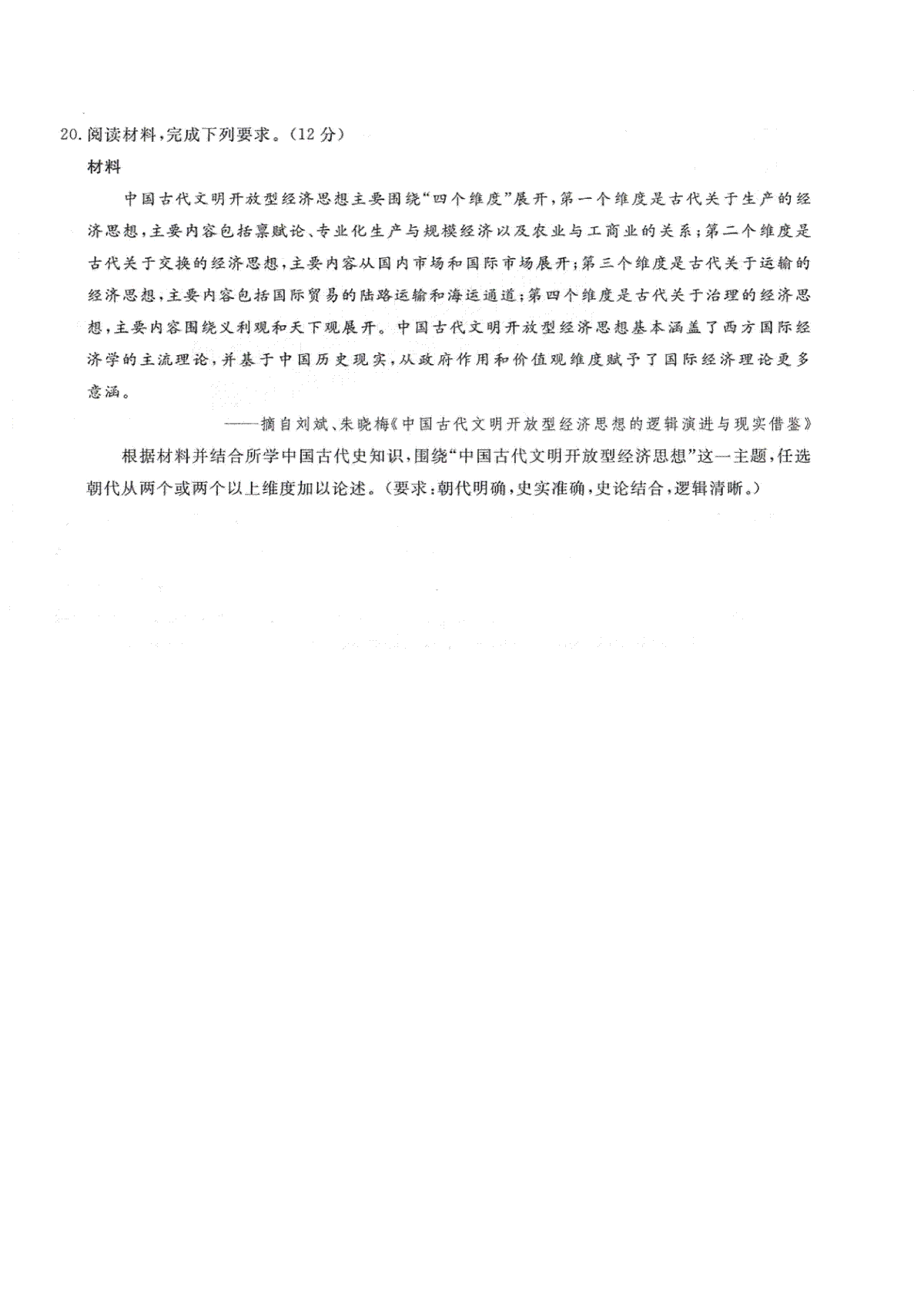 20. 阅读材料，完成下列要求。（12 分）

材料

中国古代文明开放型经济思想主要围绕“四个维度”展开，第一个维度是古代关于生产的经济思想，主要内容包括禀赋论、专业化生产与规模经济以及农业与工商业的关系；第二个维度是古代关于交换的经济思想，主要内容从国内市场和国际市场展开；第三个维度是古代关于运输的经济思想，主要内容包括国际贸易的陆路运输和海运通道；第四个维度是古代关于治理的经济思想，主要内容围绕义利观和天下观展开。中国古代文明开放型经济思想基本涵盖了西方国际经济学的主流理论，并基于中国历史现实，从政府作用和价值观维度赋予了国际经济理论更多意涵。

——摘自刘斌、朱晓梅《中国古代文明开放型经济思想的逻辑演进与现实借鉴》

根据材料并结合所学中国古代史知识，围绕“中国古代文明开放型经济思想”这一主题，任选朝代从两个或两个以上维度加以论述。（要求：朝代明确，史实准确，史论结合，逻辑清晰。）